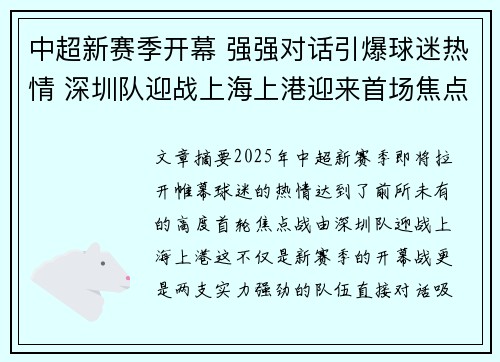 中超新赛季开幕 强强对话引爆球迷热情 深圳队迎战上海上港迎来首场焦点

文章摘要2025年中超新赛季即将拉开帷幕球迷的热情达到了前所未有的高度首轮焦点战由深圳队迎战上海上港这不仅是新赛季的开幕战更是两支实力强劲的队伍直接对话吸